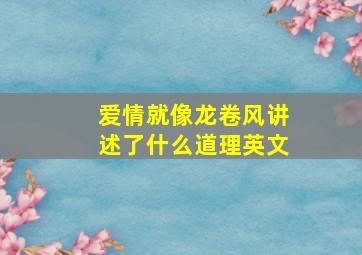 爱情就像龙卷风讲述了什么道理英文